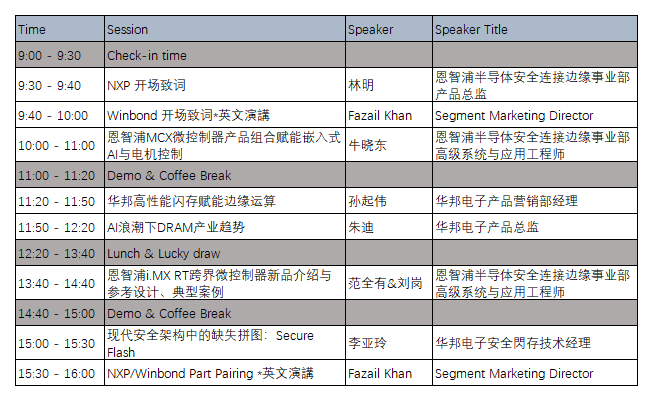 | Time | Session | Speaker | Speaker Title |
|---|---|---|---|
| 9:00 - 9:30 | Check-in time | | |
| 9:30 - 9:40 | NXP 开场致词 | 林明 | 恩智浦半导体安全连接边缘事业部产品总监 |
| 9:40 - 10:00 | Winbond 开场致词*英文演講 | Fazail Khan | Segment Marketing Director |
| 10:00 - 11:00 | 恩智浦MCX微控制器产品组合赋能嵌入式AI与电机控制 | 牛晓东 | 恩智浦半导体安全连接边缘事业部高级系统与应用工程师 |
| 11:00 - 11:20 | Demo & Coffee Break | | |
| 11:20 - 11:50 | 华邦高性能闪存赋能边缘运算 | 孙起伟 | 华邦电子产品营销部经理 |
| 11:50 - 12:20 | AI浪潮下DRAM产业趋势 | 朱迪 | 华邦电子产品总监 |
| 12:20 - 13:40 | Lunch & Lucky draw | | |
| 13:40 - 14:40 | 恩智浦i.MX RT跨界微控制器新品介绍与参考设计、典型案例 | 范全有&刘岗 | 恩智浦半导体安全连接边缘事业部高级系统与应用工程师 |
| 14:40 - 15:00 | Demo & Coffee Break | | |
| 15:00 - 15:30 | 现代安全架构中的缺失拼图：Secure Flash | 李亚玲 | 华邦电子安全閃存技术经理 |
| 15:30 - 16:00 | NXP/Winbond Part Pairing *英文演講 | Fazail Khan | Segment Marketing Director |